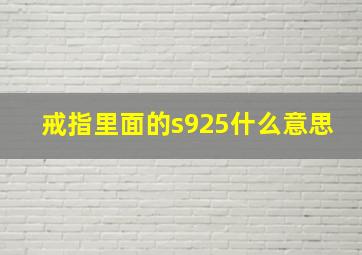 戒指里面的s925什么意思